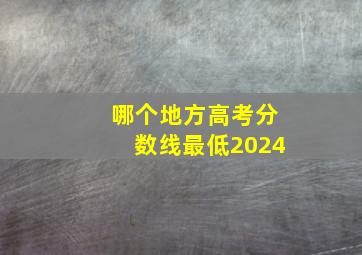 哪个地方高考分数线最低2024